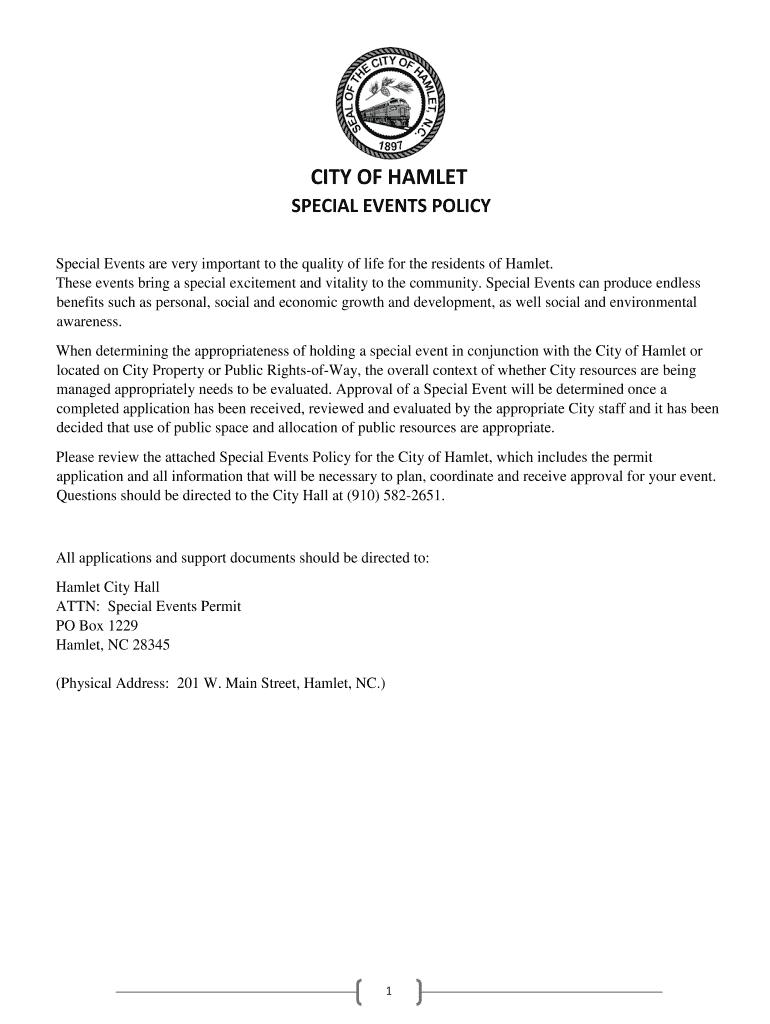 SEAL OF THE CITY OF HAMLET, N.C.
1897

CITY OF HAMLET

SPECIAL EVENTS POLICY

Special Events are very important to the quality of life for the residents of Hamlet. These events bring a special excitement and vitality to the community. Special Events can produce endless benefits such as personal, social and economic growth and development, as well social and environmental awareness.

When determining the appropriateness of holding a special event in conjunction with the City of Hamlet or located on City Property or Public Rights-of-Way, the overall context of whether City resources are being managed appropriately needs to be evaluated. Approval of a Special Event will be determined once a completed application has been received, reviewed and evaluated by the appropriate City staff and it has been decided that use of public space and allocation of public resources are appropriate.

Please review the attached Special Events Policy for the City of Hamlet, which includes the permit application and all information that will be necessary to plan, coordinate and receive approval for your event. Questions should be directed to the City Hall at (910) 582-2651.

All applications and support documents should be directed to:

Hamlet City Hall
ATTN: Special Events Permit
PO Box 1229
Hamlet, NC 28345

(Physical Address: 201 W. Main Street, Hamlet, NC.)

1